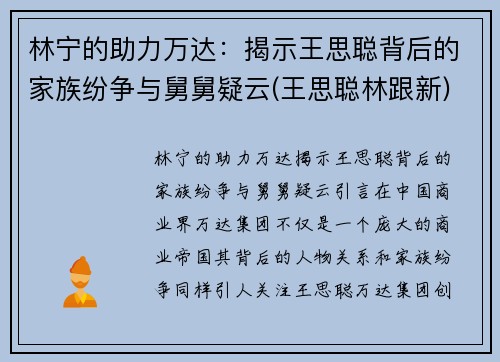 林宁的助力万达：揭示王思聪背后的家族纷争与舅舅疑云(王思聪林跟新)

林宁的助力万达揭示王思聪背后的家族纷争与舅舅疑云引言在中国商业界万达集团不仅是一个庞大的商业帝国其背后的人物关系和家族纷争同样引人关注王思聪万达集团创